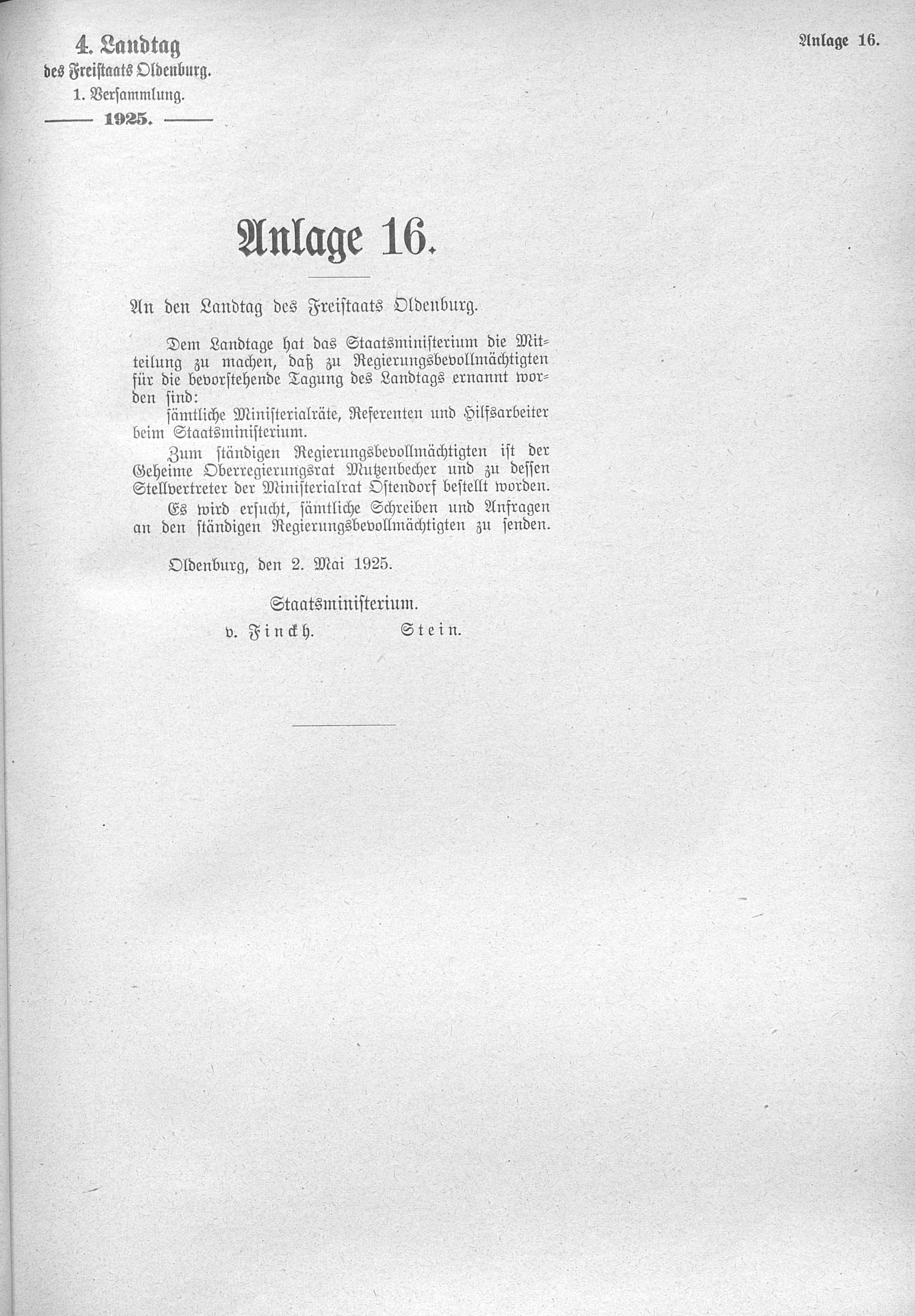 4. Landtag
des Freistaats Oldenburg.
1. Versammlung.
1925.

Anlage 16.

Anlage 16.

An den Landtag des Freistaats Oldenburg.

Dem Landtage hat das Staatsministerium die Mitteilung zu machen, daß zu Regierungsbevollmächtigten für die bevorstehende Tagung des Landtags ernannt worden sind:

sämtliche Ministerialräte, Referenten und Hilfsarbeiter beim Staatsministerium.

Zum ständigen Regierungsbevollmächtigten ist der Geheime Oberregierungsrat Mutzenbecher und zu dessen Stellvertreter der Ministerialrat Ostendorf bestellt worden.

Es wird ersucht, sämtliche Schreiben und Anfragen an den ständigen Regierungsbevollmächtigten zu senden.

Oldenburg, den 2. Mai 1925.

Staatsministerium.
v. Finckh. Stein.